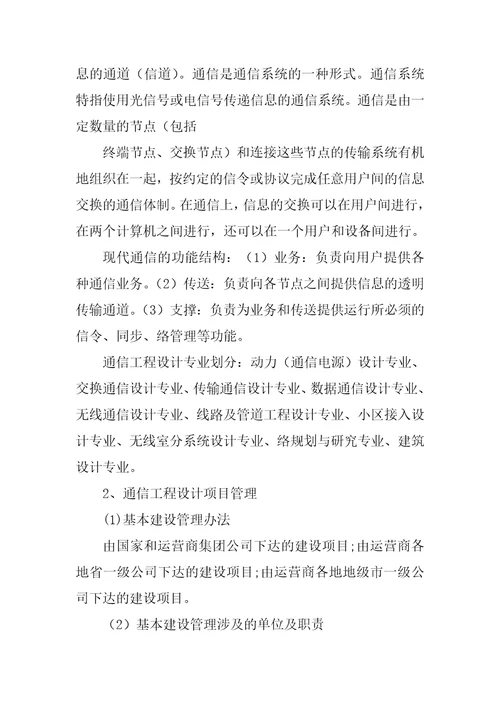 息的通道（信道）。通信是通信系统的一种形式。通信系统特指使用光信号或电信号传递信息的通信系统。通信是由一定数量的节点（包括

终端节点、交换节点）和连接这些节点的传输系统有机地组织在一起，按约定的信令或协议完成任意用户间的信息交换的通信体制。在通信上，信息的交换可以在用户间进行，在两个计算机之间进行，还可以在一个用户和设备间进行。

现代通信的功能结构：（1）业务：负责向用户提供各种通信业务。（2）传送：负责向各节点之间提供信息的透明传输通道。（3）支撑：负责为业务和传送提供运行所必须的信令、同步、络管理等功能。

通信工程设计专业划分：动力（通信电源）设计专业、交换通信设计专业、传输通信设计专业、数据通信设计专业、无线通信设计专业、线路及管道工程设计专业、小区接入设计专业、无线室分系统设计专业、络规划与研究专业、建筑设计专业。

2、通信工程设计项目管理

(1)基本建设管理办法

由国家和运营商集团公司下达的建设项目;由运营商各地省一级公司下达的建设项目;由运营商各地地级市一级公司下达的建设项目。

（2）基本建设管理涉及的单位及职责